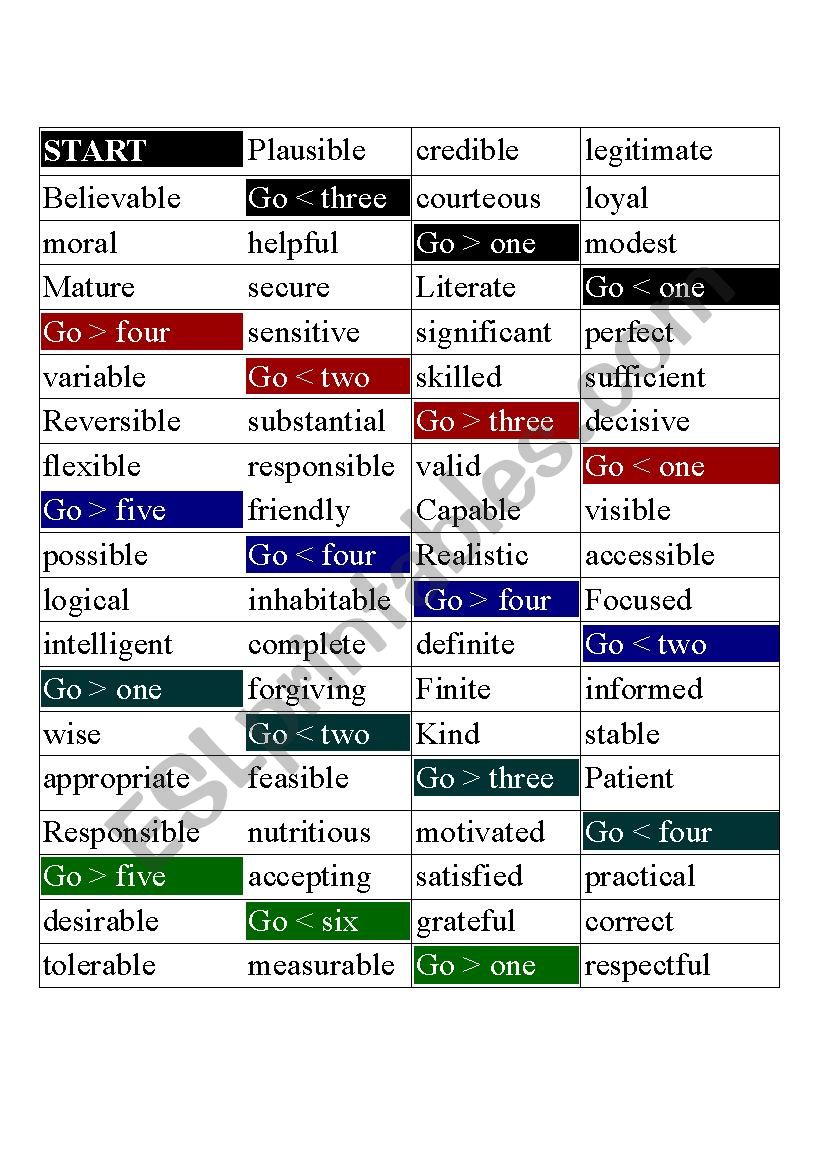 | START | Plausible | credible | legitimate |
|---|---|---|---|
| Believable | Go < three | courteous | loyal |
| moral | helpful | Go > one | modest |
| Mature | secure | Literate | Go < one |
| Go > four | sensitive | significant | perfect |
| variable | Go < two | skilled | sufficient |
| Reversible | substantial | Go > three | decisive |
| flexible | responsible | valid | Go < one |
| Go > five | friendly | Capable | visible |
| possible | Go < four | Realistic | accessible |
| logical | inhabitable | Go > four | Focused |
| intelligent | complete | definite | Go < two |
| Go > one | forgiving | Finite | informed |
| wise | Go < two | Kind | stable |
| appropriate | feasible | Go > three | Patient |
| Responsible | nutritious | motivated | Go < four |
| Go > five | accepting | satisfied | practical |
| desirable | Go < six | grateful | correct |
| tolerable | measurable | Go > one | respectful |

ESLprintables.com